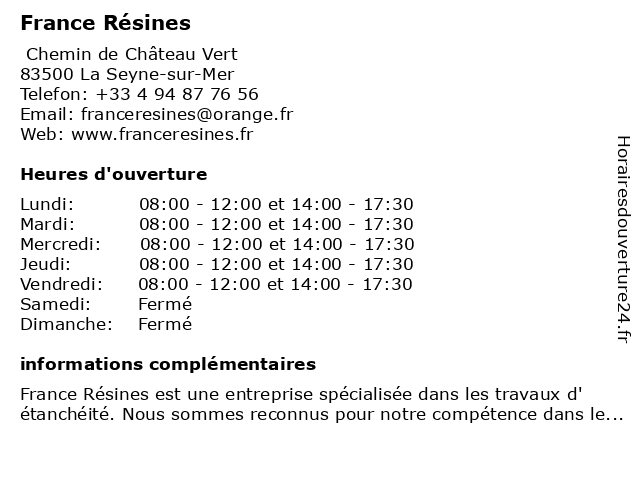 France Résines

Chemin de Château Vert
83500 La Seyne-sur-Mer
Telefon: +33 4 94 87 76 56
Email: franceresines@orange.fr
Web: www.franceresines.fr

Heures d'ouverture

| | |
|---|---|
| Lundi: | 08:00 - 12:00 et 14:00 - 17:30 |
| Mardi: | 08:00 - 12:00 et 14:00 - 17:30 |
| Mercredi: | 08:00 - 12:00 et 14:00 - 17:30 |
| Jeudi: | 08:00 - 12:00 et 14:00 - 17:30 |
| Vendredi: | 08:00 - 12:00 et 14:00 - 17:30 |
| Samedi: | Fermé |
| Dimanche: | Fermé |

informations complémentaires

France Résines est une entreprise spécialisée dans les travaux d' étanchéité. Nous sommes reconnus pour notre compétence dans le...

Horairesdouverture24.fr